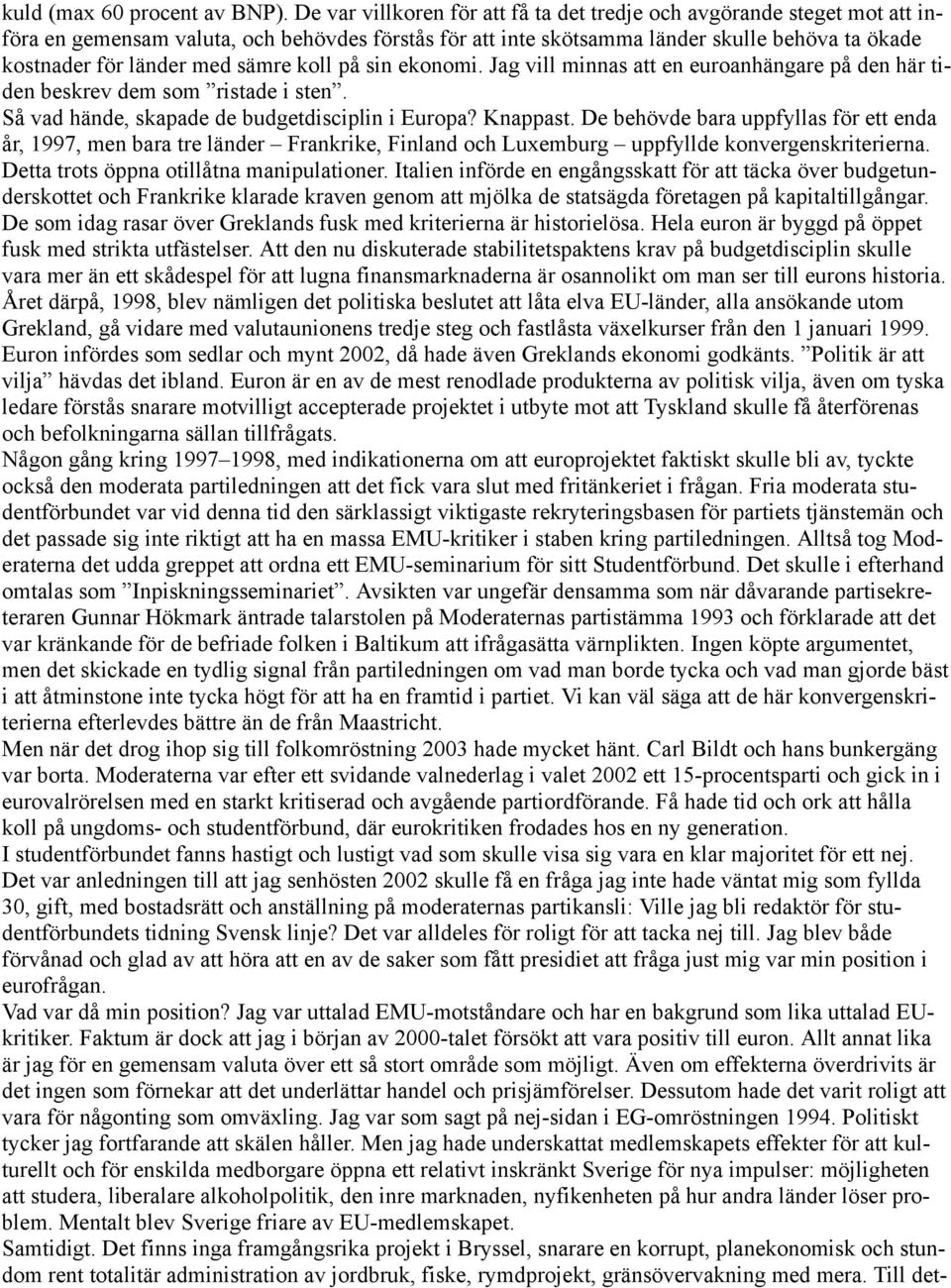 kuld (max 60 procent av BNP). De var villkoren för att få ta det tredje och avgörande steget mot att införa en gemensam valuta, och behövdes förstås för att inte skötsamma länder skulle behöva ta ökade kostnader för länder med sämre koll på sin ekonomi. Jag vill minnas att en euroanhängare på den här tiden beskrev dem som ”ristade i sten”.
Så vad hände, skapade de budgetdisciplin i Europa? Knappast. De behövde bara uppfyllas för ett enda år, 1997, men bara tre länder – Frankrike, Finland och Luxemburg – uppfyllde konvergenskriterierna. Detta trots öppna otillåtna manipulationer. Italien införde en engångsskatt för att täcka över budgetunderskottet och Frankrike klarade kraven genom att mjölka de statsägda företagen på kapitaltillgångar. De som idag rasar över Greklands fusk med kriterierna är historielösa. Hela euron är byggd på öppet fusk med strikta utfästelser. Att den nu diskuterade stabilitetspaktens krav på budgetdisciplin skulle vara mer än ett skådespel för att lugna finansmarknaderna är osannolikt om man ser till eurons historia. Året därpå, 1998, blev nämligen det politiska beslutet att låta elva EU-länder, alla ansökande utom Grekland, gå vidare med valutaunionens tredje steg och fastlåsta växelkurser från den 1 januari 1999. Euron infördes som sedlar och mynt 2002, då hade även Greklands ekonomi godkänts. ”Politik är att vilja” hävdas det ibland. Euron är en av de mest renodlade produkterna av politisk vilja, även om tyska ledare förstås snarare motvilligt accepterade projektet i utbyte mot att Tyskland skulle få återförenas och befolkningarna sällan tillfrågats.
Någon gång kring 1997–1998, med indikationerna om att europrojektet faktiskt skulle bli av, tyckte också den moderata partiledningen att det fick vara slut med fritänkeriet i frågan. Fria moderata studentförbundet var vid denna tid den särklassigt viktigaste rekryteringsbasen för partiets tjänstemän och det passade sig inte riktigt att ha en massa EMU-kritiker i staben kring partiledningen. Alltså tog Moderaterna det udda greppet att ordna ett EMU-seminarium för sitt Studentförbund. Det skulle i efterhand omtalas som ”Inpiskningsseminariet”. Avsikten var ungefär densamma som när dåvarande partisekreteraren Gunnar Hökmark äntrade talarstolen på Moderaternas partistämma 1993 och förklarade att det var kränkande för de befriade folken i Baltikum att ifrågasätta värnplikten. Ingen köpte argumentet, men det skickade en tydlig signal från partiledningen om vad man borde tycka och vad man gjorde bäst i att åtminstone inte tycka högt för att ha en framtid i partiet. Vi kan väl säga att de här konvergenskriterierna efterlevdes bättre än de från Maastricht.
Men när det drog ihop sig till folkomröstning 2003 hade mycket hänt. Carl Bildt och hans bunkergäng var borta. Moderaterna var efter ett svidande valnederlag i valet 2002 ett 15-procentsparti och gick in i eurovalrörelsen med en starkt kritiserad och avgående partiordförande. Få hade tid och ork att hålla koll på ungdoms- och studentförbund, där eurokritiken frodades hos en ny generation.
I studentförbundet fanns hastigt och lustigt vad som skulle visa sig vara en klar majoritet för ett nej. Det var anledningen till att jag senhösten 2002 skulle få en fråga jag inte hade väntat mig som fyllda 30, gift, med bostadsrätt och anställning på moderaternas partikansli: Ville jag bli redaktör för studentförbundets tidning Svensk linje? Det var alldeles för roligt för att tacka nej till. Jag blev både förvånad och glad av att höra att en av de saker som fått presidiet att fråga just mig var min position i eurofrågan.
Vad var då min position? Jag var uttalad EMU-motståndare och har en bakgrund som lika uttalad EU-kritiker. Faktum är dock att jag i början av 2000-talet försökt att vara positiv till euron. Allt annat lika är jag för en gemensam valuta över ett så stort område som möjligt. Även om effekterna överdrivits är det ingen som förnekar att det underlättar handel och prisjämförelser. Dessutom hade det varit roligt att vara för någonting som omväxling. Jag var som sagt på nej-sidan i EG-omröstningen 1994. Politiskt tycker jag fortfarande att skälen håller. Men jag hade underskattat medlemskapets effekter för att kulturellt och för enskilda medborgare öppna ett relativt inskränkt Sverige för nya impulser: möjligheten att studera, liberalare alkoholpolitik, den inre marknaden, nyfikenheten på hur andra länder löser problem. Mentalt blev Sverige friare av EU-medlemskapet.
Samtidigt. Det finns inga framgångsrika projekt i Bryssel, snarare en korrupt, planekonomisk och stundom rent totalitär administration av jordbruk, fiske, rymdprojekt, gränsövervakning med mera. Till det-